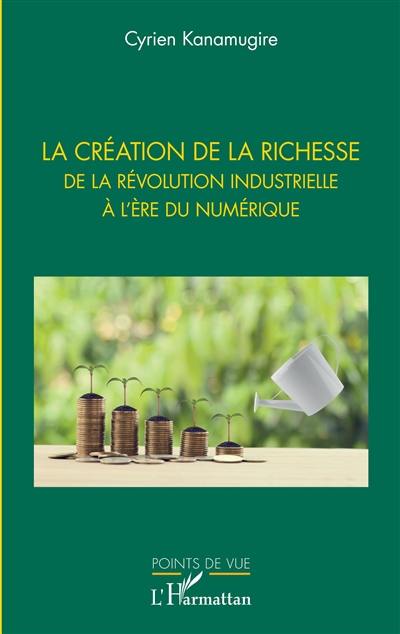 Cyrien Kanamugire

LA CRÉATION DE LA RICHESSE
DE LA RÉVOLUTION INDUSTRIELLE
À L'ÈRE DU NUMÉRIQUE

POINTS DE VUE

L'Harmattan